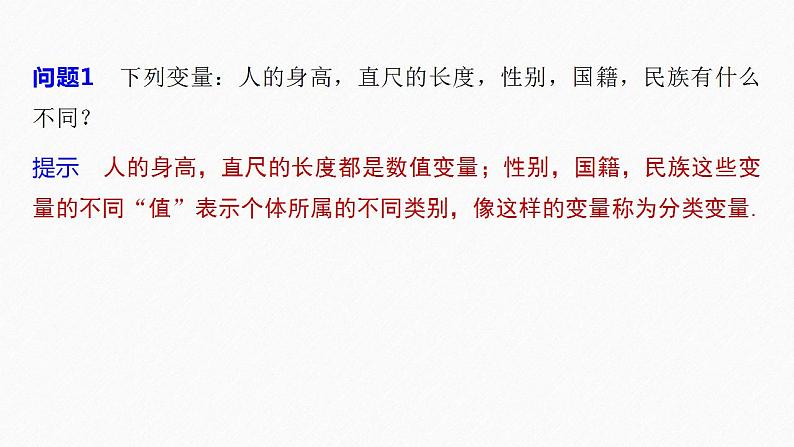 问题1　下列变量：人的身高，直尺的长度，性别，国籍，民族有什么不同？

提示　人的身高，直尺的长度都是数值变量；性别，国籍，民族这些变量的不同“值”表示个体所属的不同类别，像这样的变量称为分类变量.